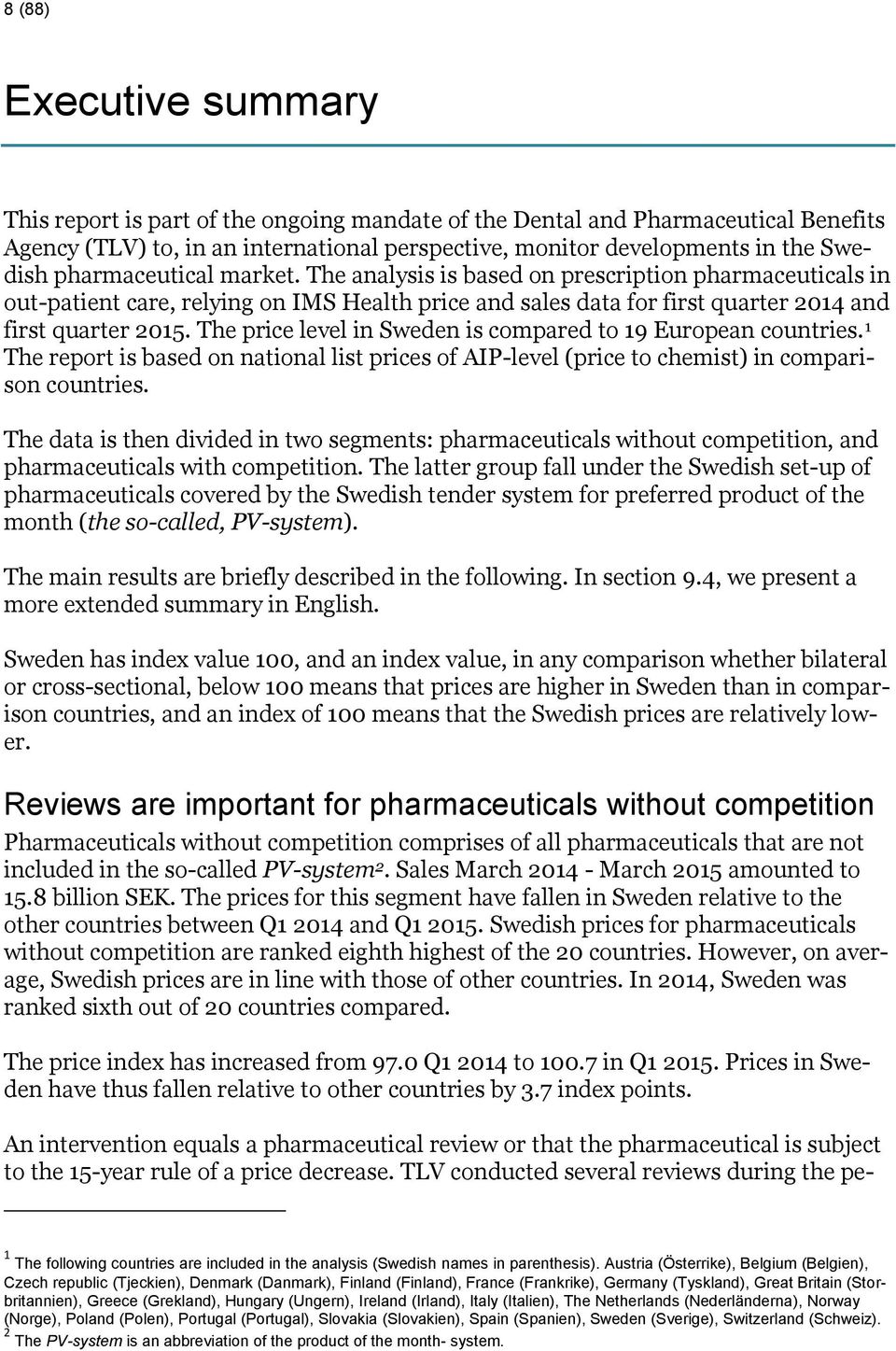 8 (88)

Executive summary

This report is part of the ongoing mandate of the Dental and Pharmaceutical Benefits Agency (TLV) to, in an international perspective, monitor developments in the Swedish pharmaceutical market. The analysis is based on prescription pharmaceuticals in out-patient care, relying on IMS Health price and sales data for first quarter 2014 and first quarter 2015. The price level in Sweden is compared to 19 European countries.$^1$ The report is based on national list prices of AIP-level (price to chemist) in comparison countries.

The data is then divided in two segments: pharmaceuticals without competition, and pharmaceuticals with competition. The latter group fall under the Swedish set-up of pharmaceuticals covered by the Swedish tender system for preferred product of the month (the so-called, PV-system).

The main results are briefly described in the following. In section 9.4, we present a more extended summary in English.

Sweden has index value 100, and an index value, in any comparison whether bilateral or cross-sectional, below 100 means that prices are higher in Sweden than in comparison countries, and an index of 100 means that the Swedish prices are relatively lower.

Reviews are important for pharmaceuticals without competition

Pharmaceuticals without competition comprises of all pharmaceuticals that are not included in the so-called PV-system$^2$. Sales March 2014 - March 2015 amounted to 15.8 billion SEK. The prices for this segment have fallen in Sweden relative to the other countries between Q1 2014 and Q1 2015. Swedish prices for pharmaceuticals without competition are ranked eighth highest of the 20 countries. However, on average, Swedish prices are in line with those of other countries. In 2014, Sweden was ranked sixth out of 20 countries compared.

The price index has increased from 97.0 Q1 2014 to 100.7 in Q1 2015. Prices in Sweden have thus fallen relative to other countries by 3.7 index points.

An intervention equals a pharmaceutical review or that the pharmaceutical is subject to the 15-year rule of a price decrease. TLV conducted several reviews during the pe-

$^1$ The following countries are included in the analysis (Swedish names in parenthesis). Austria (Österrike), Belgium (Belgien), Czech republic (Tjeckien), Denmark (Danmark), Finland (Finland), France (Frankrike), Germany (Tyskland), Great Britain (Storbritannien), Greece (Grekland), Hungary (Ungern), Ireland (Irland), Italy (Italien), The Netherlands (Nederländerna), Norway (Norge), Poland (Polen), Portugal (Portugal), Slovakia (Slovakien), Spain (Spanien), Sweden (Sverige), Switzerland (Schweiz).
$^2$ The PV-system is an abbreviation of the product of the month- system.